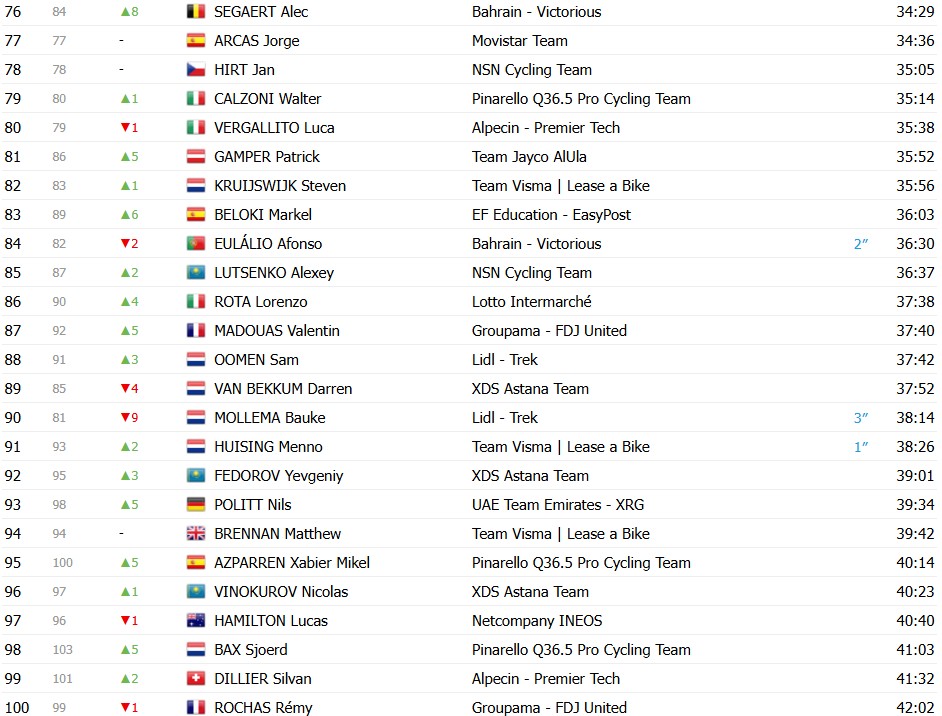 | 76 | 84 | ▲8 | SEGAERT Alec | Bahrain - Victorious | | 34:29 |
|---|---|---|---|---|---|---|
| 77 | 77 | - | ARCAS Jorge | Movistar Team | | 34:36 |
| 78 | 78 | - | HIRT Jan | NSN Cycling Team | | 35:05 |
| 79 | 80 | ▲1 | CALZONI Walter | Pinarello Q36.5 Pro Cycling Team | | 35:14 |
| 80 | 79 | ▼1 | VERGALLITO Luca | Alpecin - Premier Tech | | 35:38 |
| 81 | 86 | ▲5 | GAMPER Patrick | Team Jayco AlUla | | 35:52 |
| 82 | 83 | ▲1 | KRUIJSWIJK Steven | Team Visma \| Lease a Bike | | 35:56 |
| 83 | 89 | ▲6 | BELOKI Markel | EF Education - EasyPost | | 36:03 |
| 84 | 82 | ▼2 | EULÁLIO Afonso | Bahrain - Victorious | 2″ | 36:30 |
| 85 | 87 | ▲2 | LUTSENKO Alexey | NSN Cycling Team | | 36:37 |
| 86 | 90 | ▲4 | ROTA Lorenzo | Lotto Intermarché | | 37:38 |
| 87 | 92 | ▲5 | MADOUAS Valentin | Groupama - FDJ United | | 37:40 |
| 88 | 91 | ▲3 | OOMEN Sam | Lidl - Trek | | 37:42 |
| 89 | 85 | ▼4 | VAN BEKKUM Darren | XDS Astana Team | | 37:52 |
| 90 | 81 | ▼9 | MOLLEMA Bauke | Lidl - Trek | 3″ | 38:14 |
| 91 | 93 | ▲2 | HUISING Menno | Team Visma \| Lease a Bike | 1″ | 38:26 |
| 92 | 95 | ▲3 | FEDOROV Yevgeniy | XDS Astana Team | | 39:01 |
| 93 | 98 | ▲5 | POLITT Nils | UAE Team Emirates - XRG | | 39:34 |
| 94 | 94 | - | BRENNAN Matthew | Team Visma \| Lease a Bike | | 39:42 |
| 95 | 100 | ▲5 | AZPARREN Xabier Mikel | Pinarello Q36.5 Pro Cycling Team | | 40:14 |
| 96 | 97 | ▲1 | VINOKUROV Nicolas | XDS Astana Team | | 40:23 |
| 97 | 96 | ▼1 | HAMILTON Lucas | Netcompany INEOS | | 40:40 |
| 98 | 103 | ▲5 | BAX Sjoerd | Pinarello Q36.5 Pro Cycling Team | | 41:03 |
| 99 | 101 | ▲2 | DILLIER Silvan | Alpecin - Premier Tech | | 41:32 |
| 100 | 99 | ▼1 | ROCHAS Rémy | Groupama - FDJ United | | 42:02 |